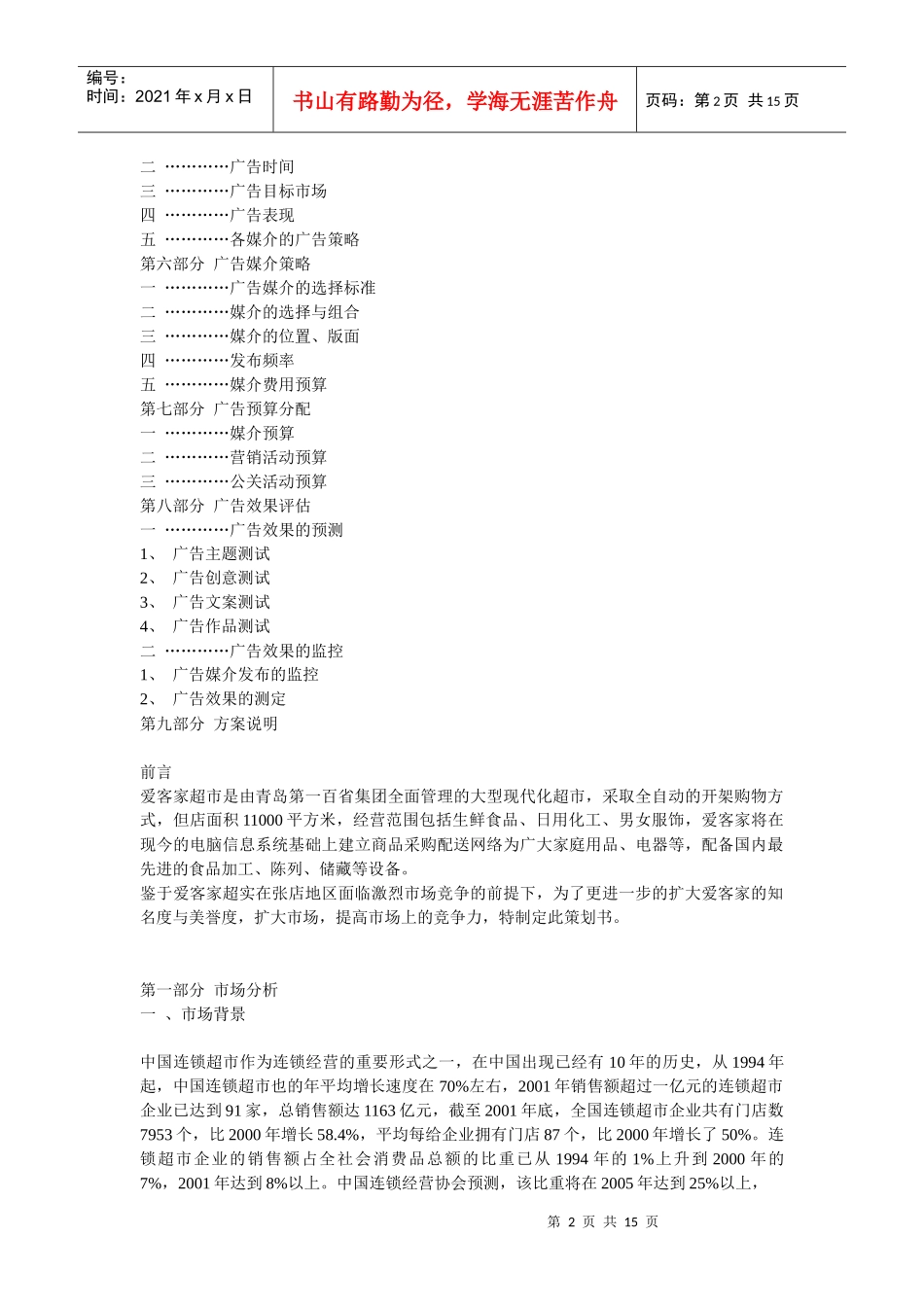 编号：
时间：2021 年 x 月 x 日

书山有路勤为径，学海无涯苦作舟

页码：第 2 页 共 15 页

二 …………广告时间
三 …………广告目标市场
四 …………广告表现
五 …………各媒介的广告策略
第六部分 广告媒介策略
一 …………广告媒介的选择标准
二 …………媒介的选择与组合
三 …………媒介的位置、版面
四 …………发布频率
五 …………媒介费用预算
第七部分 广告预算分配
一 …………媒介预算
二 …………营销活动预算
三 …………公关活动预算
第八部分 广告效果评估
一 …………广告效果的预测
1、 广告主题测试
2、 广告创意测试
3、 广告文案测试
4、 广告作品测试
二 …………广告效果的监控
1、 广告媒介发布的监控
2、 广告效果的测定
第九部分 方案说明

前言
爱客家超市是由青岛第一百省集团全面管理的大型现代化超市，采取全自动的开架购物方式，但店面积 11000 平方米，经营范围包括生鲜食品、日用化工、男女服饰，爱客家将在现今的电脑信息系统基础上建立商品采购配送网络为广大家庭用品、电器等，配备国内最先进的食品加工、陈列、储藏等设备。
鉴于爱客家超实在张店地区面临激烈市场竞争的前提下，为了更进一步的扩大爱客家的知名度与美誉度，扩大市场，提高市场上的竞争力，特制定此策划书。

第一部分 市场分析
一 、市场背景

中国连锁超市作为连锁经营的重要形式之一，在中国出现已经有 10 年的历史，从 1994 年起，中国连锁超市也的年平均增长速度在 70%左右，2001 年销售额超过一亿元的连锁超市企业已达到 91 家，总销售额达 1163 亿元，截至 2001 年底，全国连锁超市企业共有门店数 7953 个，比 2000 年增长 58.4%，平均每给企业拥有门店 87 个，比 2000 年增长了 50%。连锁超市企业的销售额占全社会消费品总额的比重已从 1994 年的 1%上升到 2000 年的 7%，2001 年达到 8%以上。中国连锁经营协会预测，该比重将在 2005 年达到 25%以上，

第 2 页 共 15 页